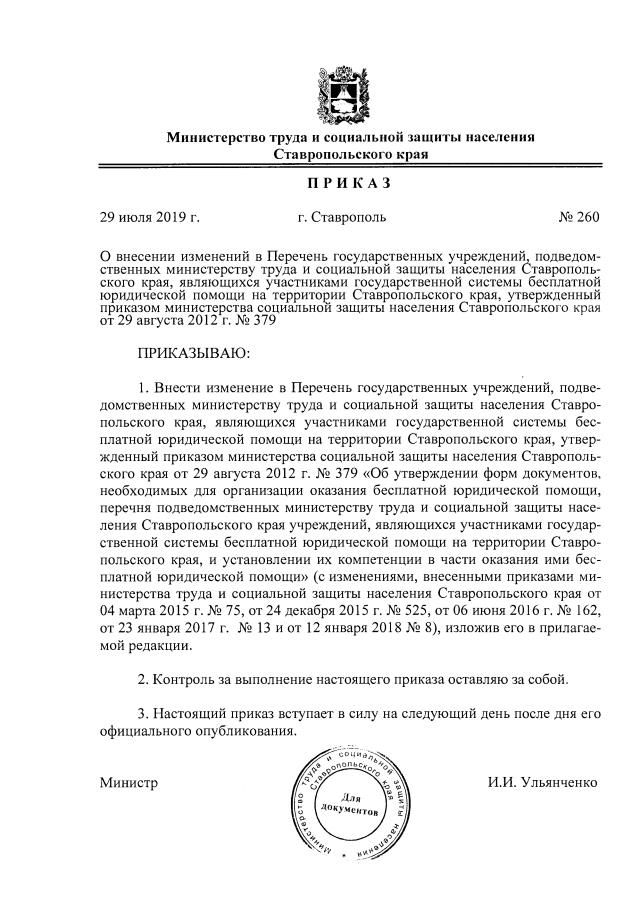 Министерство труда и социальной защиты населения Ставропольского края

ПРИКАЗ

29 июля 2019 г. г. Ставрополь № 260

О внесении изменений в Перечень государственных учреждений, подведомственных министерству труда и социальной защиты населения Ставропольского края, являющихся участниками государственной системы бесплатной юридической помощи на территории Ставропольского края, утвержденный приказом министерства социальной защиты населения Ставропольского края от 29 августа 2012 г. № 379

ПРИКАЗЫВАЮ:

1. Внести изменение в Перечень государственных учреждений, подведомственных министерству труда и социальной защиты населения Ставропольского края, являющихся участниками государственной системы бесплатной юридической помощи на территории Ставропольского края, утвержденный приказом министерства социальной защиты населения Ставропольского края от 29 августа 2012 г. № 379 «Об утверждении форм документов, необходимых для организации оказания бесплатной юридической помощи, перечня подведомственных министерству труда и социальной защиты населения Ставропольского края учреждений, являющихся участниками государственной системы бесплатной юридической помощи на территории Ставропольского края, и установлении их компетенции в части оказания ими бесплатной юридической помощи» (с изменениями, внесенными приказами министерства труда и социальной защиты населения Ставропольского края от 04 марта 2015 г. № 75, от 24 декабря 2015 г. № 525, от 06 июня 2016 г. № 162, от 23 января 2017 г. № 13 и от 12 января 2018 № 8), изложив его в прилагаемой редакции.

2. Контроль за выполнение настоящего приказа оставляю за собой.

3. Настоящий приказ вступает в силу на следующий день после дня его официального опубликования.

Министр

Министерство труда и социальной защиты населения Ставропольского края
Для документов

И.И. Ульянченко